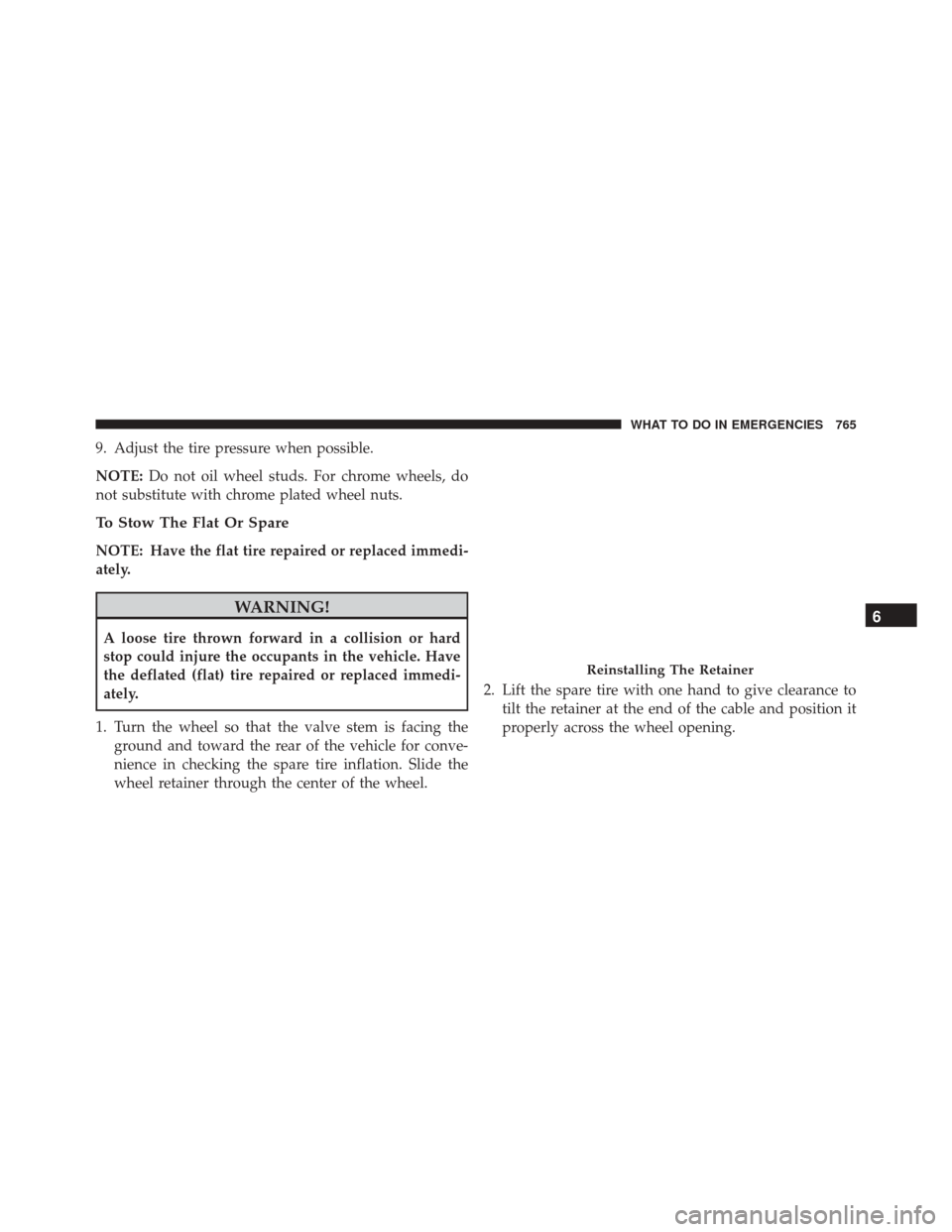 WHAT TO DO IN EMERGENCIES 765

9. Adjust the tire pressure when possible.

NOTE: Do not oil wheel studs. For chrome wheels, do not substitute with chrome plated wheel nuts.

To Stow The Flat Or Spare

NOTE: Have the flat tire repaired or replaced immediately.

WARNING!

A loose tire thrown forward in a collision or hard stop could injure the occupants in the vehicle. Have the deflated (flat) tire repaired or replaced immediately.

1. Turn the wheel so that the valve stem is facing the ground and toward the rear of the vehicle for convenience in checking the spare tire inflation. Slide the wheel retainer through the center of the wheel.

Reinstalling The Retainer

2. Lift the spare tire with one hand to give clearance to tilt the retainer at the end of the cable and position it properly across the wheel opening.

6

carmanualsonline.info